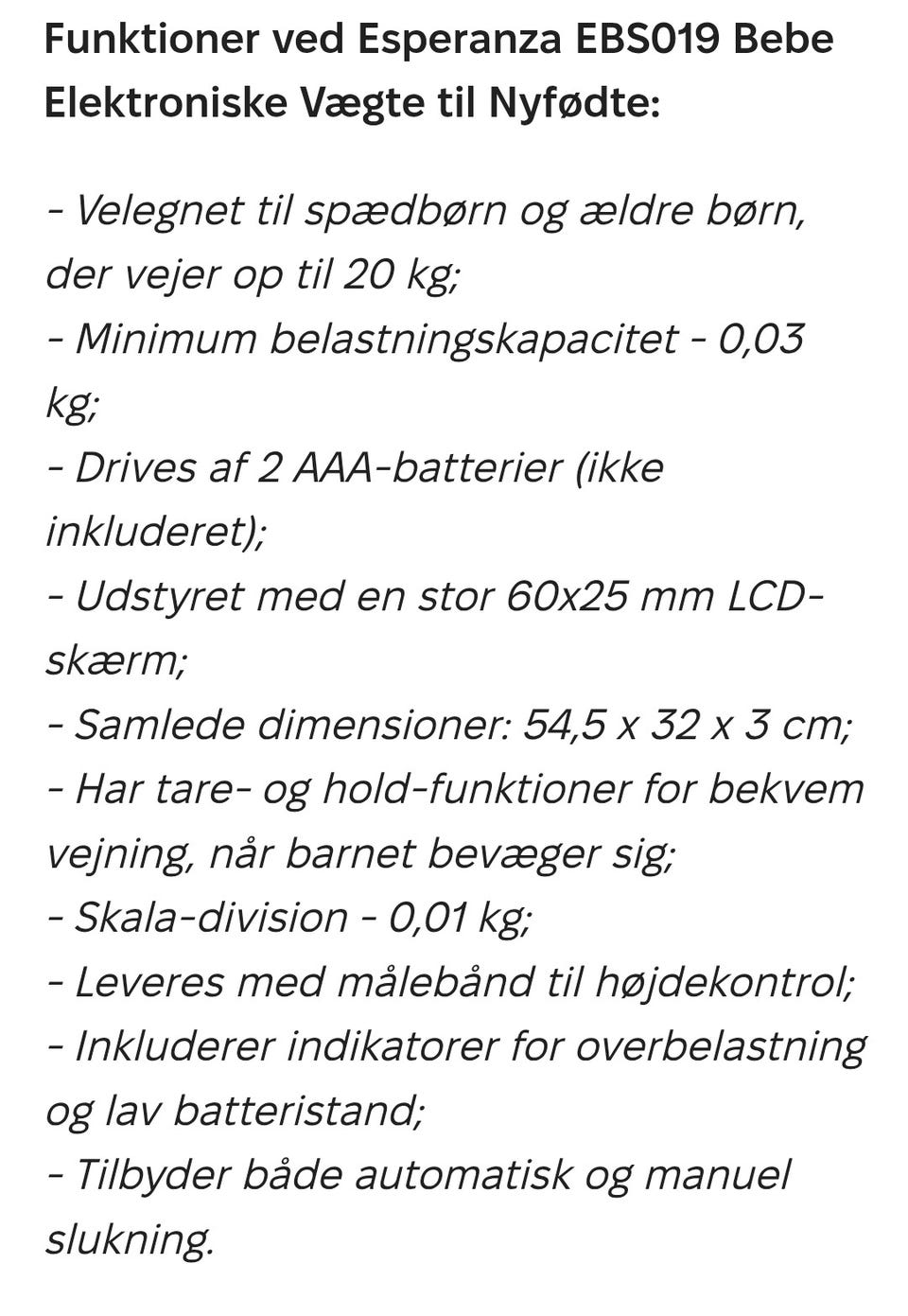 Funktioner ved Esperanza EBS019 Bebe Elektroniske Vægte til Nyfødte:

- Velegnet til spædbørn og ældre børn, der vejer op til 20 kg;
- Minimum belastningskapacitet - 0,03 kg;
- Drives af 2 AAA-batterier (ikke inkluderet);
- Udstyret med en stor 60x25 mm LCD-skærm;
- Samlede dimensioner: 54,5 x 32 x 3 cm;
- Har tare- og hold-funktioner for bekvem vejning, når barnet bevæger sig;
- Skala-division - 0,01 kg;
- Leveres med målebånd til højdekontrol;
- Inkluderer indikatorer for overbelastning og lav batteristand;
- Tilbyder både automatisk og manuel slukning.